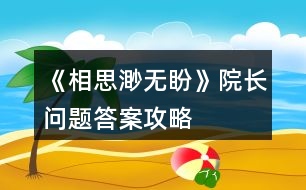 《相思渺无盼》院长问题答案攻略